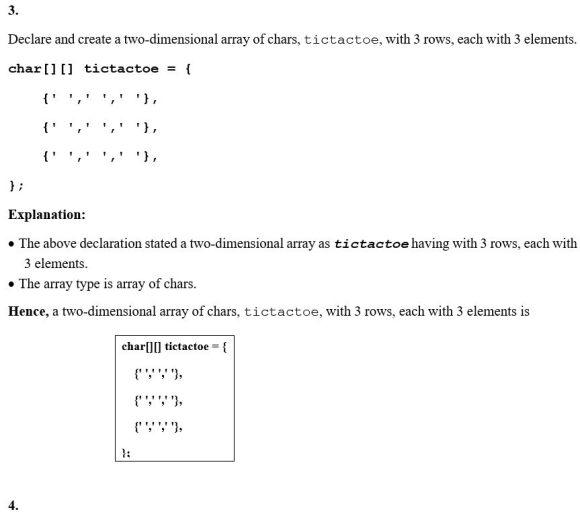 3.

Declare and create a two-dimensional array of chars, tictactoe, with 3 rows, each with 3 elements.

char[][] tictactoe = {

{' ',' ',' '},

{' ',' ',' '},

{' ',' ',' '},

};

Explanation:

• The above declaration stated a two-dimensional array as tictactoe having with 3 rows, each with 3 elements.
• The array type is array of chars.

Hence, a two-dimensional array of chars, tictactoe, with 3 rows, each with 3 elements is

char[][] tictactoe = {

{' ',' ',' '},

{' ',' ',' '},

{' ',' ',' '},

};

4.